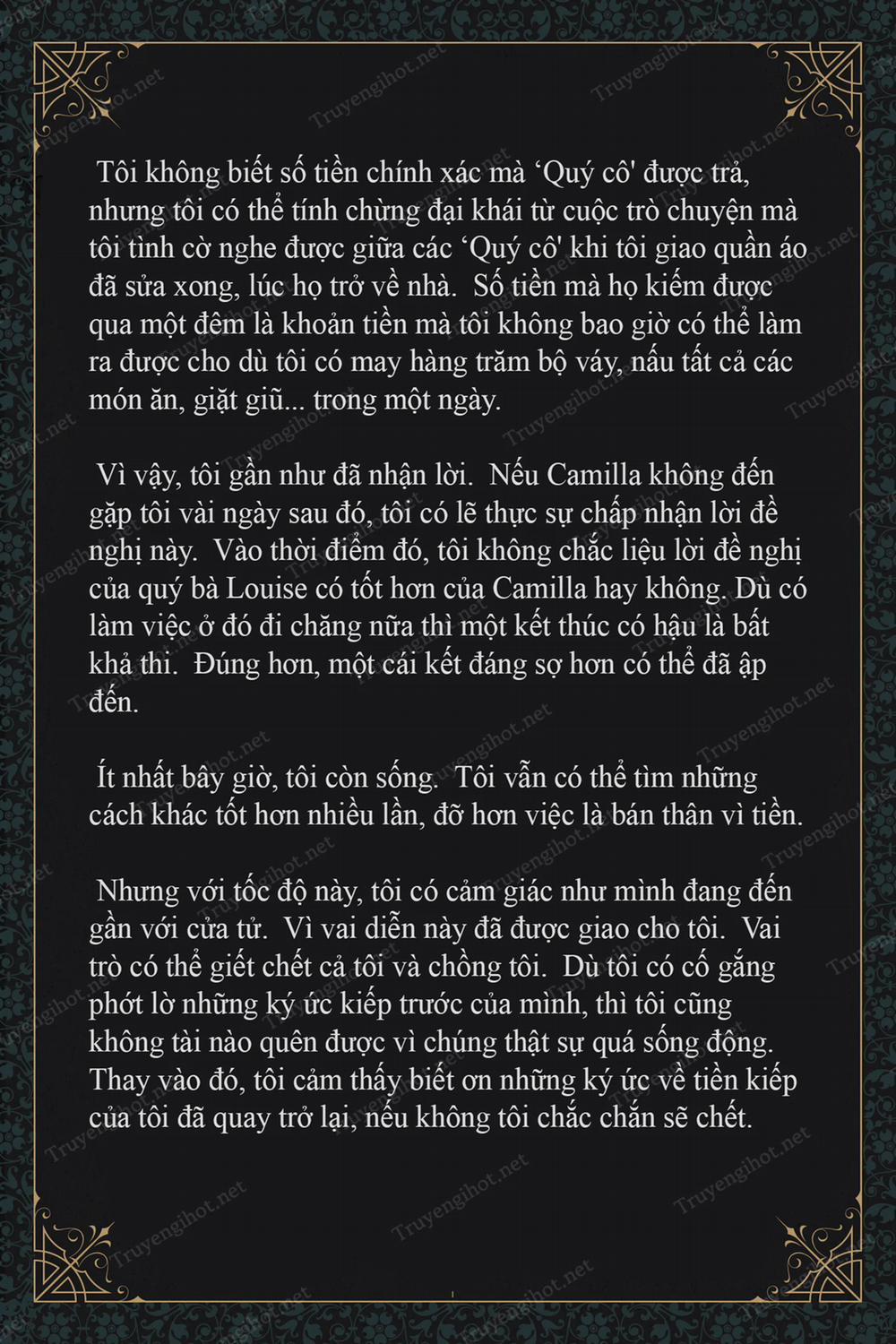 Truyengihot.net

Tôi không biết số tiền chính xác mà ‘Quý cô' được trả, nhưng tôi có thể tính chừng đại khái từ cuộc trò chuyện mà tôi tình cờ nghe được giữa các ‘Quý cô' khi tôi giao quần áo đã sửa xong, lúc họ trở về nhà. Số tiền mà họ kiếm được qua một đêm là khoản tiền mà tôi không bao giờ có thể làm ra được cho dù tôi có may hàng trăm bộ váy, nấu tất cả các món ăn, giặt giũ... trong một ngày.

Vì vậy, tôi gần như đã nhận lời. Nếu Camilla không đến gặp tôi vài ngày sau đó, tôi có lẽ thực sự chấp nhận lời đề nghị này. Vào thời điểm đó, tôi không chắc liệu lời đề nghị của quý bà Louise có tốt hơn của Camilla hay không. Dù có làm việc ở đó đi chăng nữa thì một kết thúc có hậu là bất khả thi. Đúng hơn, một cái kết đáng sợ hơn có thể đã ập đến.

Ít nhất bây giờ, tôi còn sống. Tôi vẫn có thể tìm những cách khác tốt hơn nhiều lần, đỡ hơn việc là bán thân vì tiền.

Nhưng với tốc độ này, tôi có cảm giác như mình đang đến gần với cửa tử. Vì vai diễn này đã được giao cho tôi. Vai trò có thể giết chết cả tôi và chồng tôi. Dù tôi có cố gắng phớt lờ những ký ức kiếp trước của mình, thì tôi cũng không tài nào quên được vì chúng thật sự quá sống động. Thay vào đó, tôi cảm thấy biết ơn những ký ức về tiền kiếp của tôi đã quay trở lại, nếu không tôi chắc chắn sẽ chết.